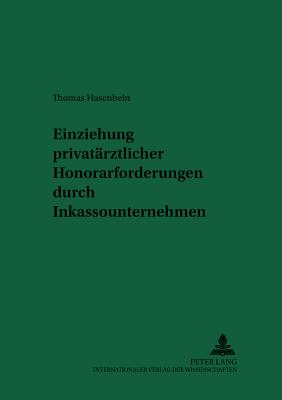 Thomas Hasenbein

Einziehung privatärztlicher Honorarforderungen durch Inkassounternehmen

PETER LANG
INTERNATIONALER VERLAG DER WISSENSCHAFTEN